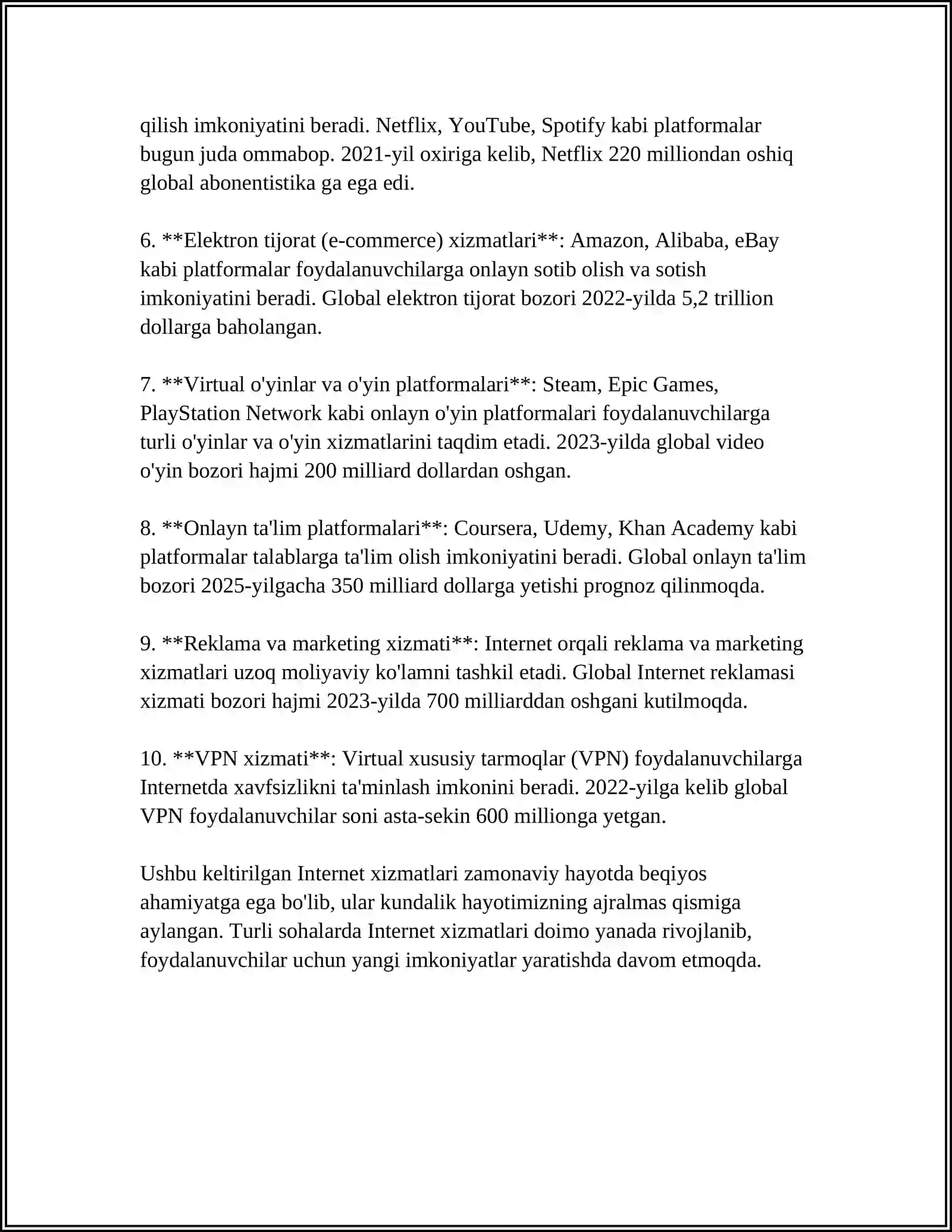 qilish imkoniyatini beradi. Netflix, YouTube, Spotify kabi platformalar bugun juda ommabop. 2021-yil oxiriga kelib, Netflix 220 milliondan oshiq global abonentistika ga ega edi.

6. **Elektron tijorat (e-commerce) xizmatlari**: Amazon, Alibaba, eBay kabi platformalar foydalanuvchilarga onlayn sotib olish va sotish imkoniyatini beradi. Global elektron tijorat bozori 2022-yilda 5,2 trillion dollarga baholangan.

7. **Virtual o'yinlar va o'yin platformalari**: Steam, Epic Games, PlayStation Network kabi onlayn o'yin platformalari foydalanuvchilarga turli o'yinlar va o'yin xizmatlarini taqdim etadi. 2023-yilda global video o'yin bozori hajmi 200 milliard dollardan oshgan.

8. **Onlayn ta'lim platformalari**: Coursera, Udemy, Khan Academy kabi platformalar talablarga ta'lim olish imkoniyatini beradi. Global onlayn ta'lim bozori 2025-yilgacha 350 milliard dollarga yetishi prognoz qilinmoqda.

9. **Reklama va marketing xizmati**: Internet orqali reklama va marketing xizmatlari uzoq moliyaviy ko'lamni tashkil etadi. Global Internet reklamasi xizmati bozori hajmi 2023-yilda 700 milliarddan oshgani kutilmoqda.

10. **VPN xizmati**: Virtual xususiy tarmoqlar (VPN) foydalanuvchilarga Internetda xavfsizlikni ta'minlash imkonini beradi. 2022-yilga kelib global VPN foydalanuvchilar soni asta-sekin 600 millionga yetgan.

Ushbu keltirilgan Internet xizmatlari zamonaviy hayotda beqiyos ahamiyatga ega bo'lib, ular kundalik hayotimizning ajralmas qismiga aylangan. Turli sohalarda Internet xizmatlari doimo yanada rivojlanib, foydalanuvchilar uchun yangi imkoniyatlar yaratishda davom etmoqda.